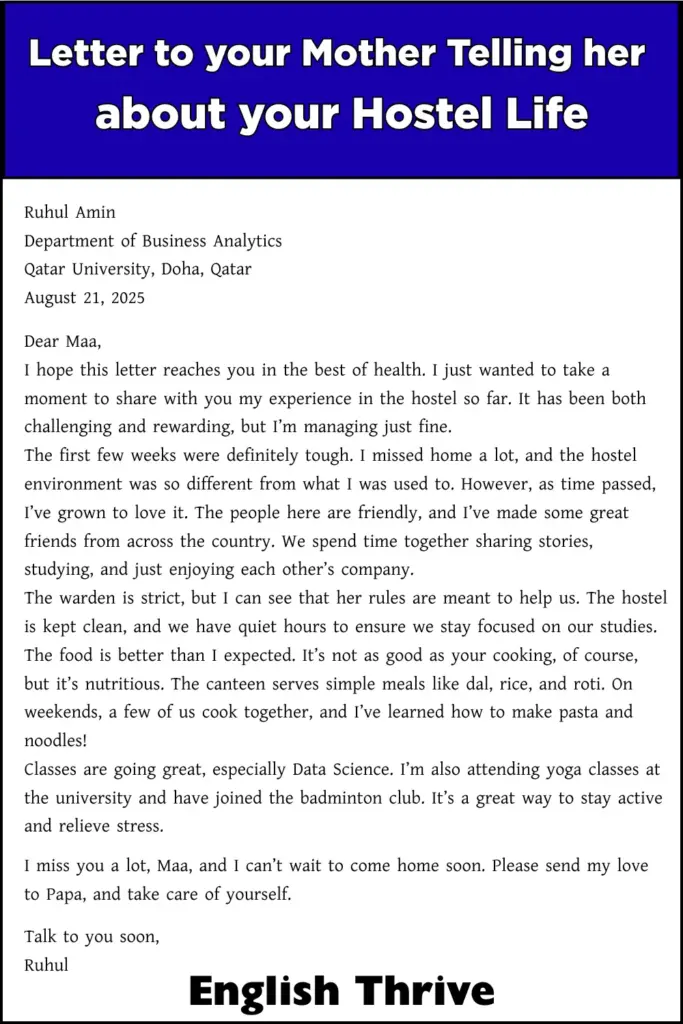 Letter to your Mother Telling her about your Hostel Life

Ruhul Amin
Department of Business Analytics
Qatar University, Doha, Qatar
August 21, 2025

Dear Maa,
I hope this letter reaches you in the best of health. I just wanted to take a moment to share with you my experience in the hostel so far. It has been both challenging and rewarding, but I'm managing just fine.
The first few weeks were definitely tough. I missed home a lot, and the hostel environment was so different from what I was used to. However, as time passed, I've grown to love it. The people here are friendly, and I've made some great friends from across the country. We spend time together sharing stories, studying, and just enjoying each other's company.
The warden is strict, but I can see that her rules are meant to help us. The hostel is kept clean, and we have quiet hours to ensure we stay focused on our studies. The food is better than I expected. It's not as good as your cooking, of course, but it's nutritious. The canteen serves simple meals like dal, rice, and roti. On weekends, a few of us cook together, and I've learned how to make pasta and noodles!
Classes are going great, especially Data Science. I'm also attending yoga classes at the university and have joined the badminton club. It's a great way to stay active and relieve stress.

I miss you a lot, Maa, and I can't wait to come home soon. Please send my love to Papa, and take care of yourself.

Talk to you soon,
Ruhul

English Thrive